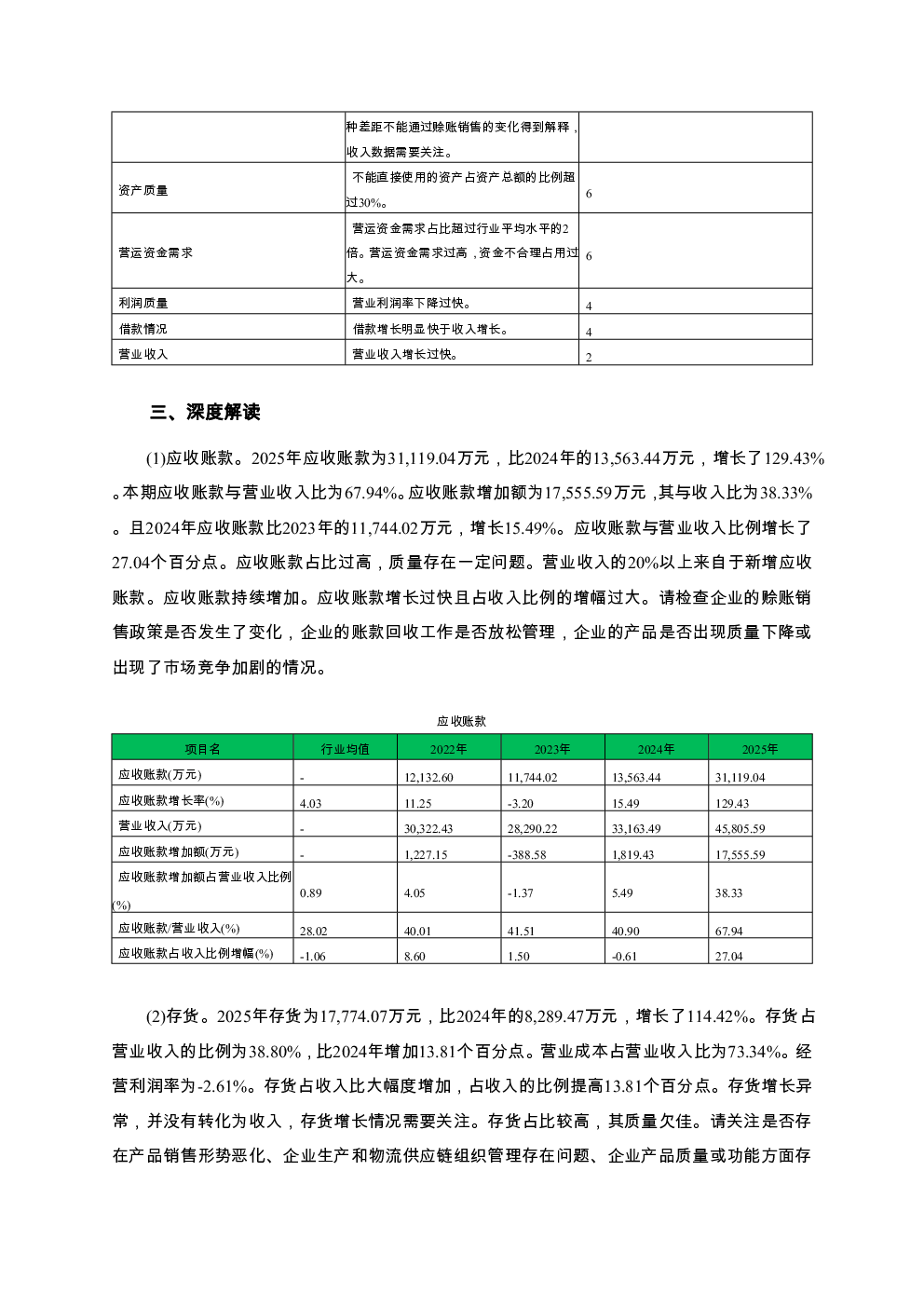 | | 种差距不能通过赊账销售的变化得到解释，收入数据需要关注。 | |
|---|---|---|
| 资产质量 | 不能直接使用的资产占资产总额的比例超过30%。 | 6 |
| 营运资金需求 | 营运资金需求占比超过行业平均水平的2倍。营运资金需求过高，资金不合理占用过大。 | 6 |
| 利润质量 | 营业利润率下降过快。 | 4 |
| 借款情况 | 借款增长明显快于收入增长。 | 4 |
| 营业收入 | 营业收入增长过快。 | 2 |

三、深度解读

(1)应收账款。2025年应收账款为31,119.04万元，比2024年的13,563.44万元，增长了129.43%。本期应收账款与营业收入比为67.94%。应收账款增加额为17,555.59万元，其与收入比为38.33%。且2024年应收账款比2023年的11,744.02万元，增长15.49%。应收账款与营业收入比例增长了27.04个百分点。应收账款占比过高，质量存在一定问题。营业收入的20%以上来自于新增应收账款。应收账款持续增加。应收账款增长过快且占收入比例的增幅过大。请检查企业的赊账销售政策是否发生了变化，企业的账款回收工作是否放松管理，企业的产品是否出现质量下降或出现了市场竞争加剧的情况。

应收账款

| 项目名 | 行业均值 | 2022年 | 2023年 | 2024年 | 2025年 |
|---|---|---|---|---|---|
| 应收账款(万元) | - | 12,132.60 | 11,744.02 | 13,563.44 | 31,119.04 |
| 应收账款增长率(%) | 4.03 | 11.25 | -3.20 | 15.49 | 129.43 |
| 营业收入(万元) | - | 30,322.43 | 28,290.22 | 33,163.49 | 45,805.59 |
| 应收账款增加额(万元) | - | 1,227.15 | -388.58 | 1,819.43 | 17,555.59 |
| 应收账款增加额占营业收入比例(%) | 0.89 | 4.05 | -1.37 | 5.49 | 38.33 |
| 应收账款/营业收入(%) | 28.02 | 40.01 | 41.51 | 40.90 | 67.94 |
| 应收账款占收入比例增幅(%) | -1.06 | 8.60 | 1.50 | -0.61 | 27.04 |

(2)存货。2025年存货为17,774.07万元，比2024年的8,289.47万元，增长了114.42%。存货占营业收入的比例为38.80%，比2024年增加13.81个百分点。营业成本占营业收入比为73.34%。经营利润率为-2.61%。存货占收入比大幅度增加，占收入的比例提高13.81个百分点。存货增长异常，并没有转化为收入，存货增长情况需要关注。存货占比较高，其质量欠佳。请关注是否存在产品销售形势恶化、企业生产和物流供应链组织管理存在问题、企业产品质量或功能方面存